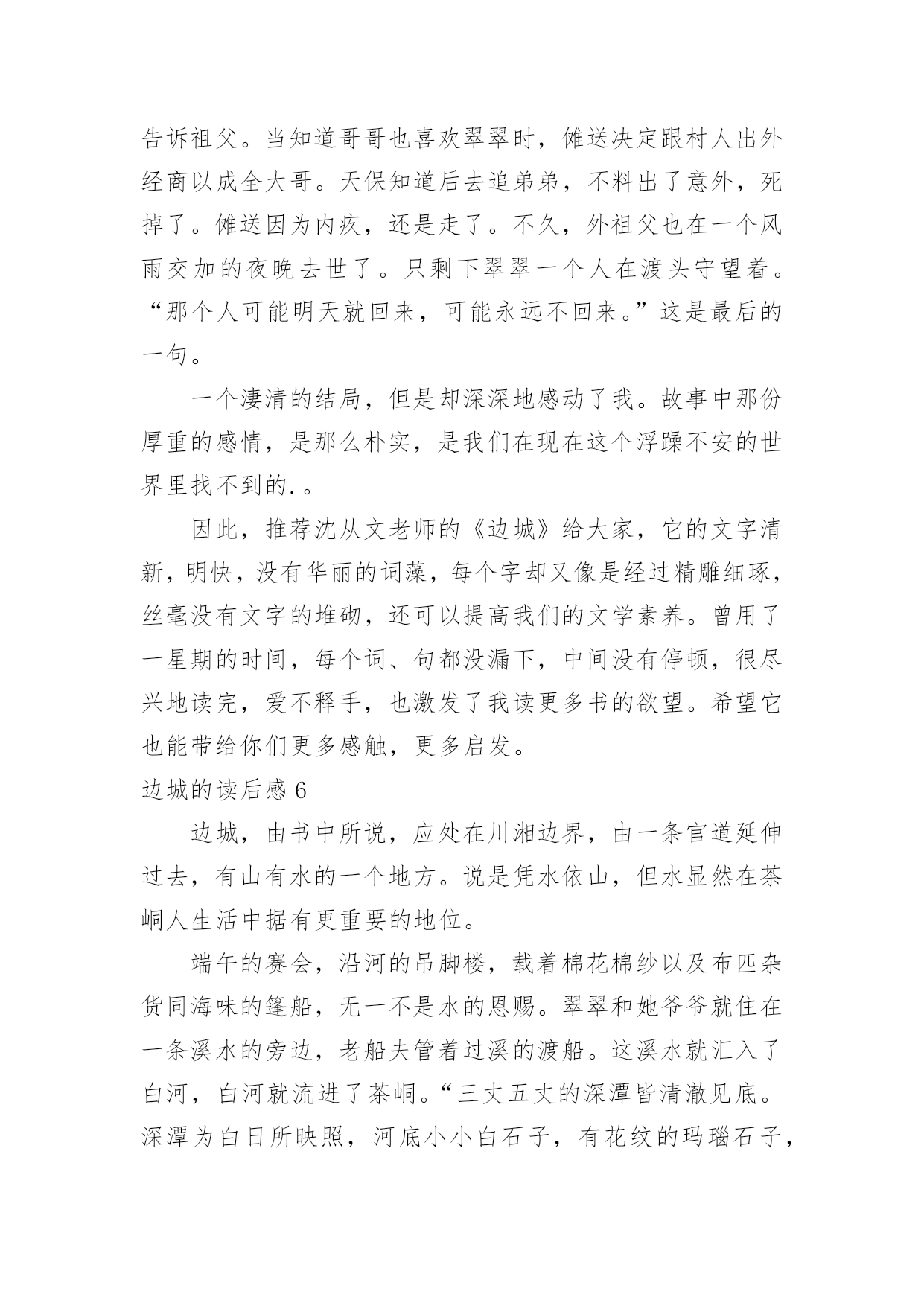 告诉祖父。当知道哥哥也喜欢翠翠时，傩送决定跟村人出外经商以成全大哥。天保知道后去追弟弟，不料出了意外，死掉了。傩送因为内疚，还是走了。不久，外祖父也在一个风雨交加的夜晚去世了。只剩下翠翠一个人在渡头守望着。“那个人可能明天就回来，可能永远不回来。”这是最后的一句。

一个凄清的结局，但是却深深地感动了我。故事中那份厚重的感情，是那么朴实，是我们在现在这个浮躁不安的世界里找不到的.。

因此，推荐沈从文老师的《边城》给大家，它的文字清新，明快，没有华丽的词藻，每个字却又像是经过精雕细琢，丝毫没有文字的堆砌，还可以提高我们的文学素养。曾用了一星期的时间，每个词、句都没漏下，中间没有停顿，很尽兴地读完，爱不释手，也激发了我读更多书的欲望。希望它也能带给你们更多感触，更多启发。

边城的读后感 6

边城，由书中所说，应处在川湘边界，由一条官道延伸过去，有山有水的一个地方。说是凭水依山，但水显然在茶峒人生活中据有更重要的地位。

端午的赛会，沿河的吊脚楼，载着棉花棉纱以及布匹杂货同海味的篷船，无一不是水的恩赐。翠翠和她爷爷就住在一条溪水的旁边，老船夫管着过溪的渡船。这溪水就汇入了白河，白河就流进了茶峒。“三丈五丈的深潭皆清澈见底。深潭为白日所映照，河底小小白石子，有花纹的玛瑙石子，